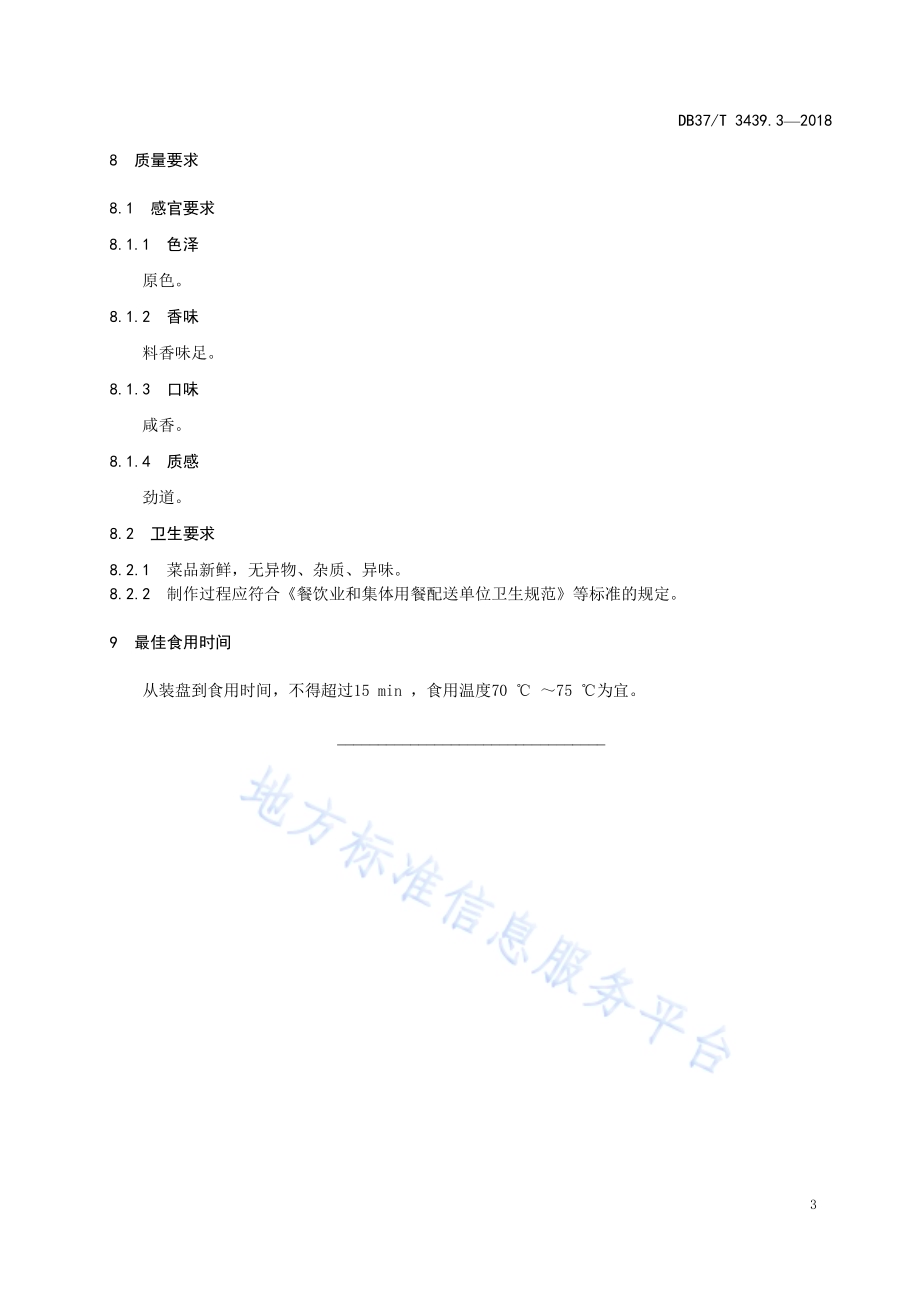 DB37/T 3439.3—2018

8 质量要求

8.1 感官要求

8.1.1 色泽

原色。

8.1.2 香味

料香味足。

8.1.3 口味

咸香。

8.1.4 质感

劲道。

8.2 卫生要求

8.2.1 菜品新鲜，无异物、杂质、异味。

8.2.2 制作过程应符合《餐饮业和集体用餐配送单位卫生规范》等标准的规定。

9 最佳食用时间

从装盘到食用时间，不得超过15 min ，食用温度70 ℃ ～75 ℃为宜。

地方标准信息服务平台

3